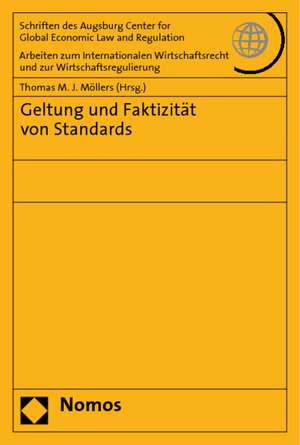 Schriften des Augsburg Center for Global Economic Law and Regulation

Arbeiten zum Internationalen Wirtschaftsrecht und zur Wirtschaftsregulierung

Thomas M. J. Möllers (Hrsg.)

Geltung und Faktizität von Standards

Nomos